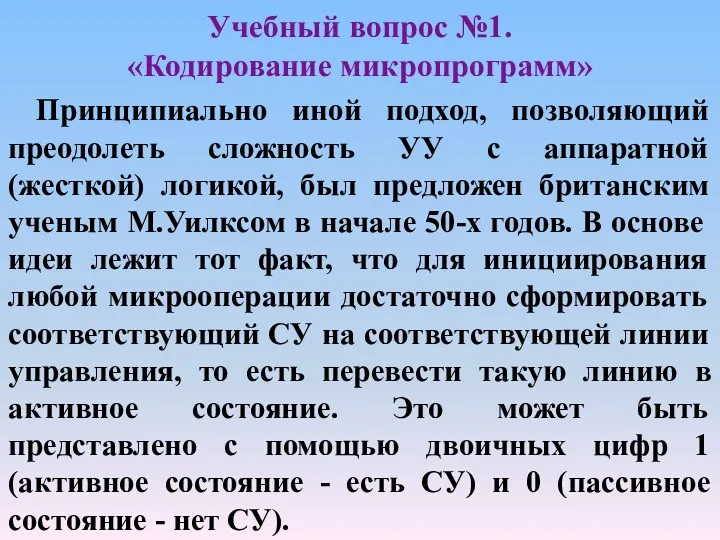 Учебный вопрос №1.
«Кодирование микропрограмм»

Принципиально иной подход, позволяющий преодолеть сложность УУ с аппаратной (жесткой) логикой, был предложен британским ученым М.Уилксом в начале 50-х годов. В основе идеи лежит тот факт, что для инициирования любой микрооперации достаточно сформировать соответствующий СУ на соответствующей линии управления, то есть перевести такую линию в активное состояние. Это может быть представлено с помощью двоичных цифр 1 (активное состояние - есть СУ) и 0 (пассивное состояние - нет СУ).